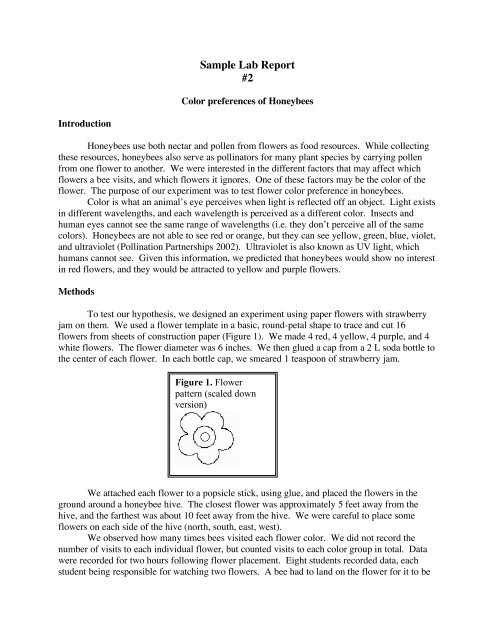 Sample Lab Report
#2

Color preferences of Honeybees

Introduction

Honeybees use both nectar and pollen from flowers as food resources. While collecting these resources, honeybees also serve as pollinators for many plant species by carrying pollen from one flower to another. We were interested in the different factors that may affect which flowers a bee visits, and which flowers it ignores. One of these factors may be the color of the flower. The purpose of our experiment was to test flower color preference in honeybees.

Color is what an animal's eye perceives when light is reflected off an object. Light exists in different wavelengths, and each wavelength is perceived as a different color. Insects and human eyes cannot see the same range of wavelengths (i.e. they don't perceive all of the same colors). Honeybees are not able to see red or orange, but they can see yellow, green, blue, violet, and ultraviolet (Pollination Partnerships 2002). Ultraviolet is also known as UV light, which humans cannot see. Given this information, we predicted that honeybees would show no interest in red flowers, and they would be attracted to yellow and purple flowers.

Methods

To test our hypothesis, we designed an experiment using paper flowers with strawberry jam on them. We used a flower template in a basic, round-petal shape to trace and cut 16 flowers from sheets of construction paper (Figure 1). We made 4 red, 4 yellow, 4 purple, and 4 white flowers. The flower diameter was 6 inches. We then glued a cap from a 2 L soda bottle to the center of each flower. In each bottle cap, we smeared 1 teaspoon of strawberry jam.

Figure 1. Flower pattern (scaled down version)

We attached each flower to a popsicle stick, using glue, and placed the flowers in the ground around a honeybee hive. The closest flower was approximately 5 feet away from the hive, and the farthest was about 10 feet away from the hive. We were careful to place some flowers on each side of the hive (north, south, east, west).

We observed how many times bees visited each flower color. We did not record the number of visits to each individual flower, but counted visits to each color group in total. Data were recorded for two hours following flower placement. Eight students recorded data, each student being responsible for watching two flowers. A bee had to land on the flower for it to be